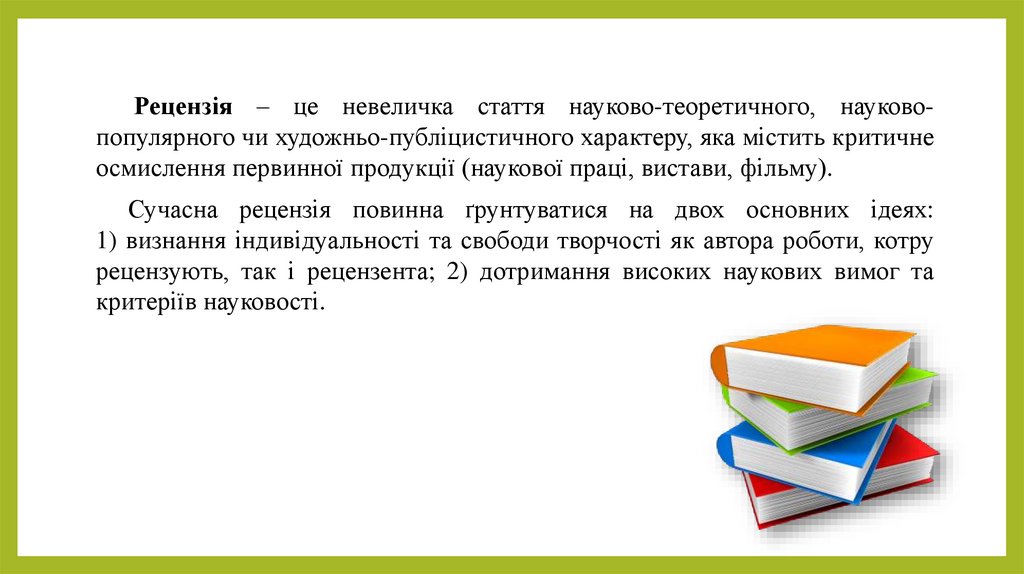 Рецензія – це невеличка стаття науково-теоретичного, науково-популярного чи художньо-публіцистичного характеру, яка містить критичне осмислення первинної продукції (наукової праці, вистави, фільму).

Сучасна рецензія повинна ґрунтуватися на двох основних ідеях: 1) визнання індивідуальності та свободи творчості як автора роботи, котру рецензують, так і рецензента; 2) дотримання високих наукових вимог та критеріїв науковості.